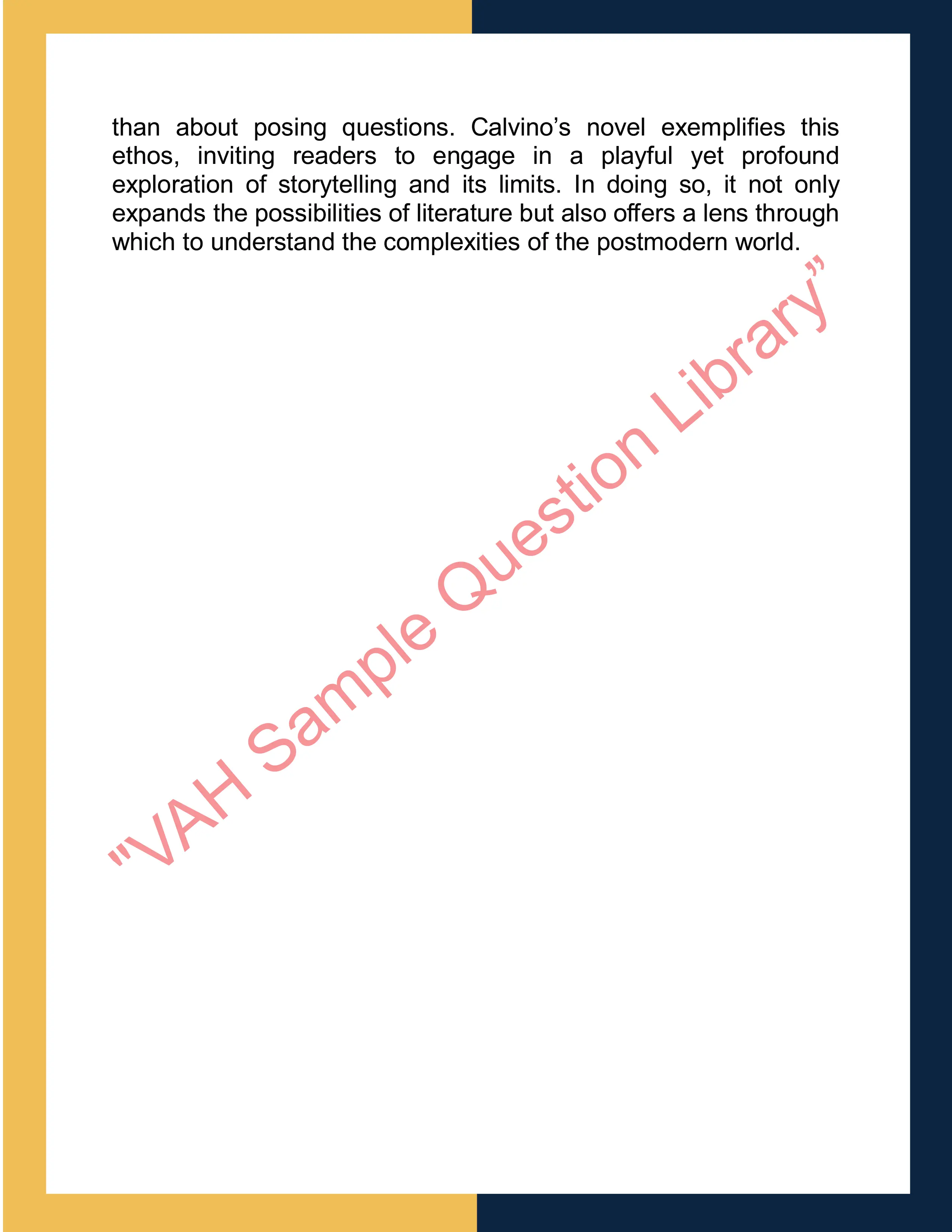 than about posing questions. Calvino’s novel exemplifies this ethos, inviting readers to engage in a playful yet profound exploration of storytelling and its limits. In doing so, it not only expands the possibilities of literature but also offers a lens through which to understand the complexities of the postmodern world.

"VAH Sample Question Library”